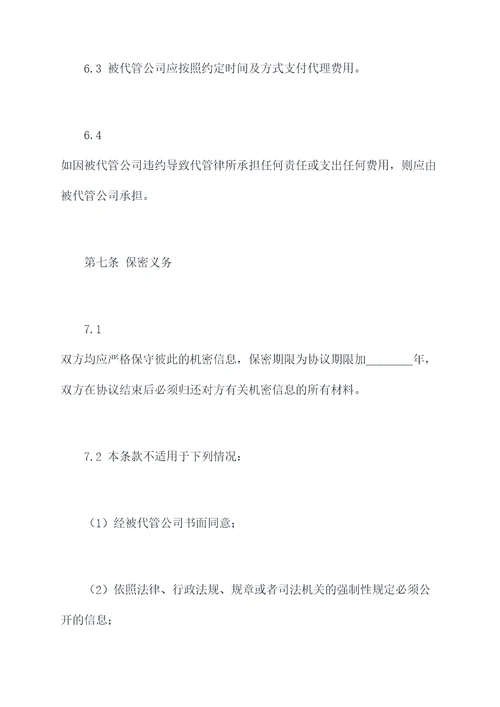 6.3 被代管公司应按照约定时间及方式支付代理费用。

6.4
如因被代管公司违约导致代管律所承担任何责任或支出任何费用，则应由被代管公司承担。

第七条 保密义务

7.1
双方均应严格保守彼此的机密信息，保密期限为协议期限加________年，双方在协议结束后必须归还对方有关机密信息的所有材料。

7.2 本条款不适用于下列情况：

（1）经被代管公司书面同意；

（2）依照法律、行政法规、规章或者司法机关的强制性规定必须公开的信息；